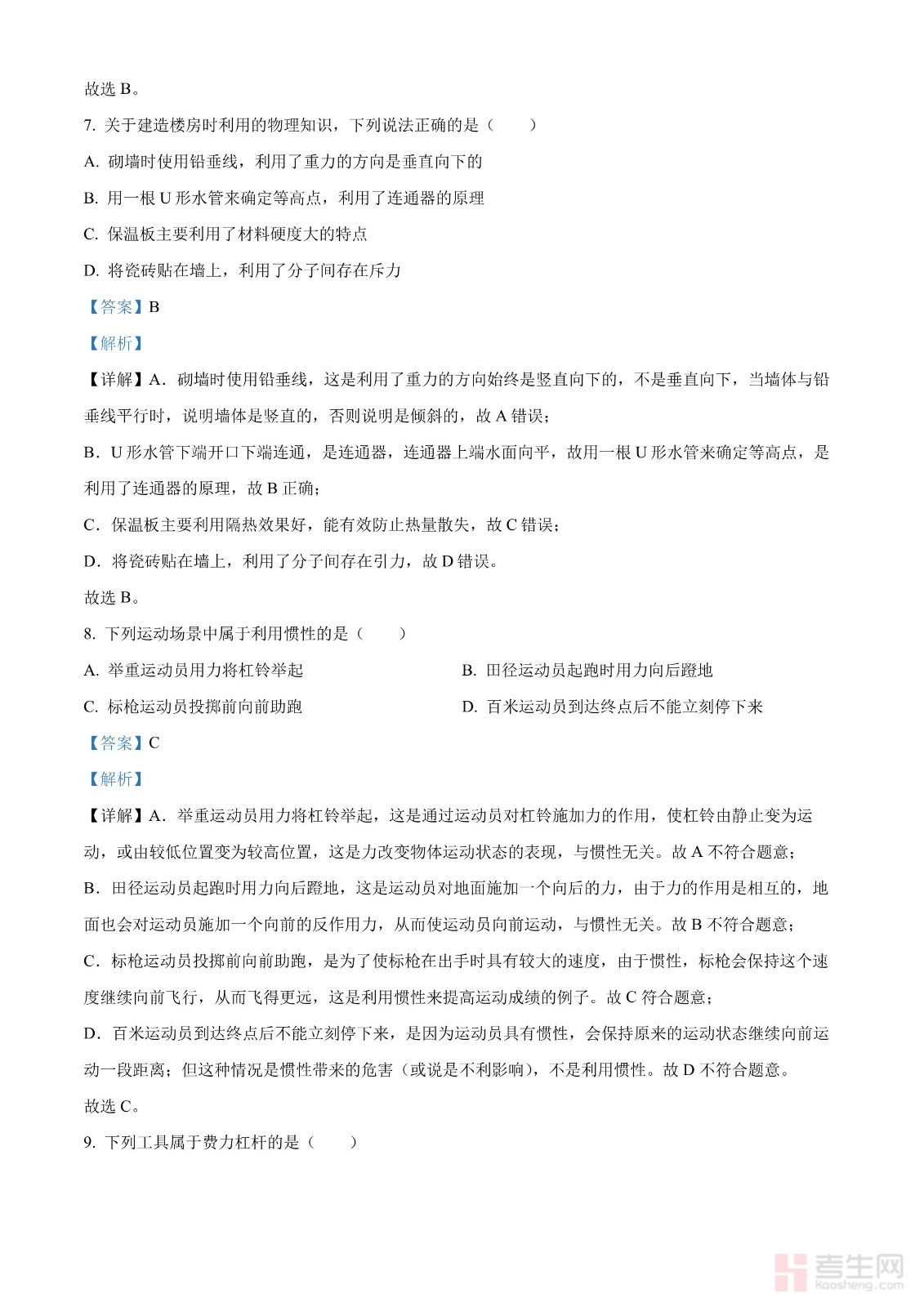 故选 B。

7. 关于建造楼房时利用的物理知识，下列说法正确的是（　　）

A. 砌墙时使用铅垂线，利用了重力的方向是垂直向下的

B. 用一根 U 形水管来确定等高点，利用了连通器的原理

C. 保温板主要利用了材料硬度大的特点

D. 将瓷砖贴在墙上，利用了分子间存在斥力

【答案】B

【解析】

【详解】A．砌墙时使用铅垂线，这是利用了重力的方向始终是竖直向下的，不是垂直向下，当墙体与铅垂线平行时，说明墙体是竖直的，否则说明是倾斜的，故 A 错误；

B．U 形水管下端开口下端连通，是连通器，连通器上端水面向平，故用一根 U 形水管来确定等高点，是利用了连通器的原理，故 B 正确；

C．保温板主要利用隔热效果好，能有效防止热量散失，故 C 错误；

D．将瓷砖贴在墙上，利用了分子间存在引力，故 D 错误。

故选 B。

8. 下列运动场景中属于利用惯性的是（　　）

A. 举重运动员用力将杠铃举起

B. 田径运动员起跑时用力向后蹬地

C. 标枪运动员投掷前向前助跑

D. 百米运动员到达终点后不能立刻停下来

【答案】C

【解析】

【详解】A．举重运动员用力将杠铃举起，这是通过运动员对杠铃施加力的作用，使杠铃由静止变为运动，或由较低位置变为较高位置，这是力改变物体运动状态的表现，与惯性无关。故 A 不符合题意；

B．田径运动员起跑时用力向后蹬地，这是运动员对地面施加一个向后的力，由于力的作用是相互的，地面也会对运动员施加一个向前的反作用力，从而使运动员向前运动，与惯性无关。故 B 不符合题意；

C．标枪运动员投掷前向前助跑，是为了使标枪在出手时具有较大的速度，由于惯性，标枪会保持这个速度继续向前飞行，从而飞得更远，这是利用惯性来提高运动成绩的例子。故 C 符合题意；

D．百米运动员到达终点后不能立刻停下来，是因为运动员具有惯性，会保持原来的运动状态继续向前运动一段距离；但这种情况是惯性带来的危害（或说是不利影响），不是利用惯性。故 D 不符合题意。

故选 C。

9. 下列工具属于费力杠杆的是（　　）

考生网 kaosheng.com